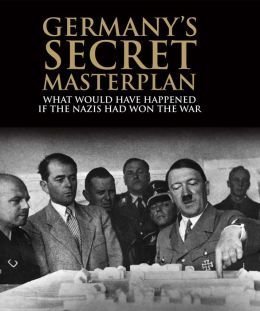 GERMANY'S
SECRET
MASTERPLAN
WHAT WOULD HAVE HAPPENED
IF THE NAZIS HAD WON THE WAR